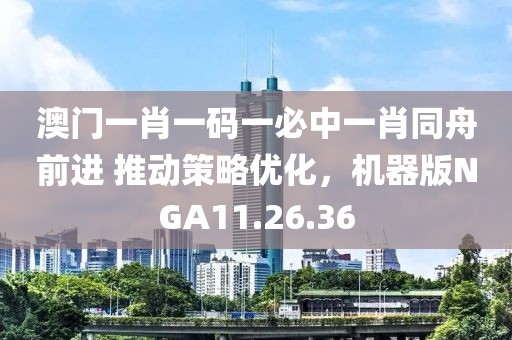 澳门一肖一码一必中一肖同舟前进 推动策略优化，机器版NGA11.26.36